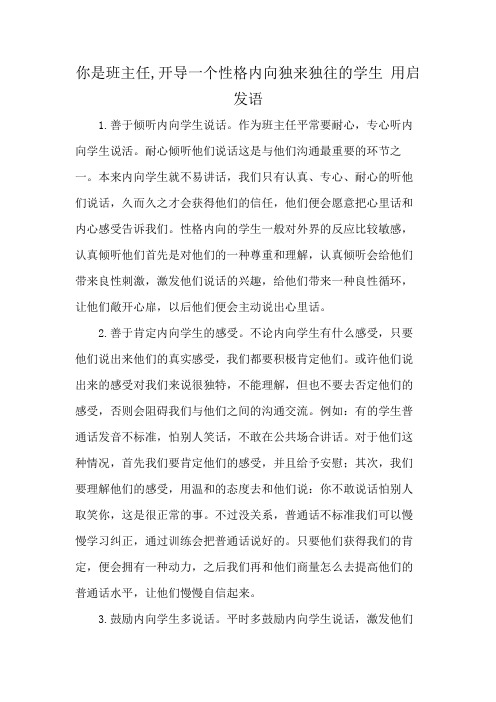 你是班主任,开导一个性格内向独来独往的学生 用启发语

1.善于倾听内向学生说话。作为班主任平常要耐心，专心听内向学生说话。耐心倾听他们说话这是与他们沟通最重要的环节之一。本来内向学生就不易讲话，我们只有认真、专心、耐心的听他们说话，久而久之才会获得他们的信任，他们便会愿意把心里话和内心感受告诉我们。性格内向的学生一般对外界的反应比较敏感，认真倾听他们首先是对他们的一种尊重和理解，认真倾听会给他们带来良性刺激，激发他们说话的兴趣，给他们带来一种良性循环，让他们敞开心扉，以后他们便会主动说出心里话。

2.善于肯定内向学生的感受。不论内向学生有什么感受，只要他们说出来他们的真实感受，我们都要积极肯定他们。或许他们说出来的感受对我们来说很独特，不能理解，但也不要去否定他们的感受，否则会阻碍我们与他们之间的沟通交流。例如：有的学生普通话发音不标准，怕别人笑话，不敢在公共场合讲话。对于他们这种情况，首先我们要肯定他们的感受，并且给予安慰；其次，我们要理解他们的感受，用温和的态度去和他们说：你不敢说话怕别人取笑你，这是很正常的事。不过没关系，普通话不标准我们可以慢慢学习纠正，通过训练会把普通话说好的。只要他们获得我们的肯定，便会拥有一种动力，之后我们再和他们商量怎么去提高他们的普通话水平，让他们慢慢自信起来。

3.鼓励内向学生多说话。平时多鼓励内向学生说话，激发他们